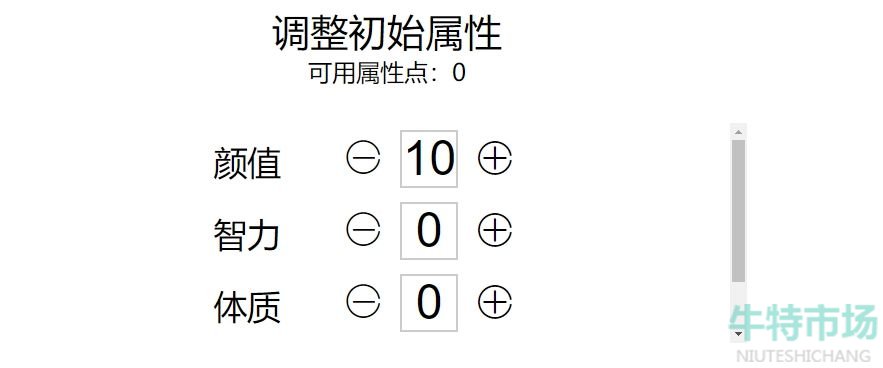 调整初始属性
可用属性点：0

颜值 ⊖ 10 ⊕
智力 ⊖ 0 ⊕
体质 ⊖ 0 ⊕

牛特市场
NIUTESHICHANG